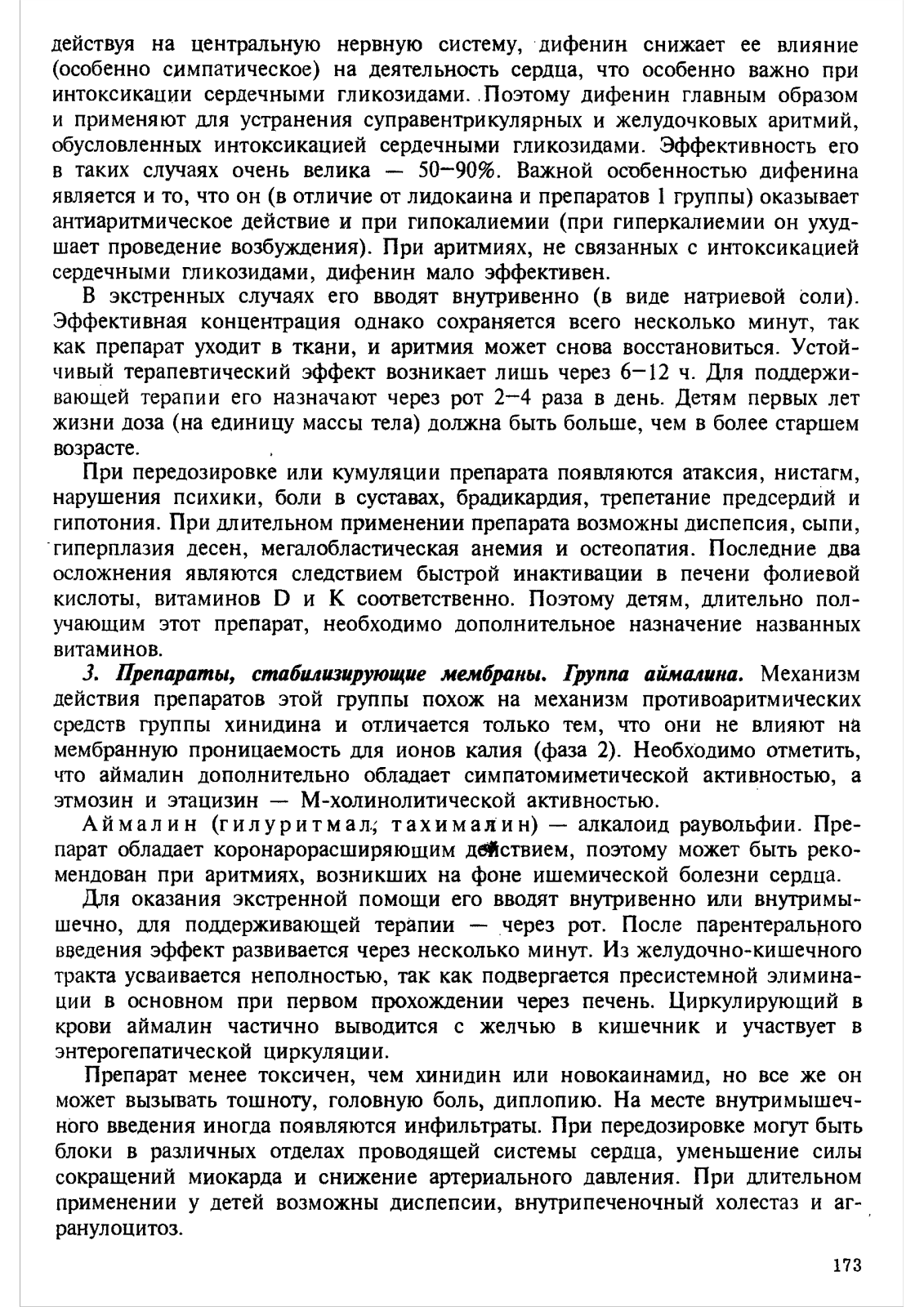 действуя на центральную нервную систему, дифенин снижает ее влияние (особенно симпатическое) на деятельность сердца, что особенно важно при интоксикации сердечными гликозидами. Поэтому дифенин главным образом и применяют для устранения суправентрикулярных и желудочковых аритмий, обусловленных интоксикацией сердечными гликозидами. Эффективность его в таких случаях очень велика — 50—90%. Важной особенностью дифенина является и то, что он (в отличие от лидокаина и препаратов 1 группы) оказывает антиаритмическое действие и при гипокалиемии (при гиперкалиемии он ухудшает проведение возбуждения). При аритмиях, не связанных с интоксикацией сердечными гликозидами, дифенин мало эффективен.

В экстренных случаях его вводят внутривенно (в виде натриевой соли). Эффективная концентрация однако сохраняется всего несколько минут, так как препарат уходит в ткани, и аритмия может снова восстановиться. Устойчивый терапевтический эффект возникает лишь через 6—12 ч. Для поддерживающей терапии его назначают через рот 2—4 раза в день. Детям первых лет жизни доза (на единицу массы тела) должна быть больше, чем в более старшем возрасте.

При передозировке или кумуляции препарата появляются атаксия, нистагм, нарушения психики, боли в суставах, брадикардия, трепетание предсердий и гипотония. При длительном применении препарата возможны диспепсия, сыпи, гиперплазия десен, мегалобластическая анемия и остеопатия. Последние два осложнения являются следствием быстрой инактивации в печени фолиевой кислоты, витаминов D и K соответственно. Поэтому детям, длительно получающим этот препарат, необходимо дополнительное назначение названных витаминов.

3. Препараты, стабилизирующие мембраны. Группа аймалина. Механизм действия препаратов этой группы похож на механизм противоаритмических средств группы хинидина и отличается только тем, что они не влияют на мембранную проницаемость для ионов калия (фаза 2). Необходимо отметить, что аймалин дополнительно обладает симпатомиметической активностью, а этмозин и этацизин — М-холинолитической активностью.

Аймалин (гилуритмал, тахималин) — алкалоид раувольфии. Препарат обладает коронарорасширяющим действием, поэтому может быть рекомендован при аритмиях, возникших на фоне ишемической болезни сердца.

Для оказания экстренной помощи его вводят внутривенно или внутримышечно, для поддерживающей терапии — через рот. После парентерального введения эффект развивается через несколько минут. Из желудочно-кишечного тракта усваивается неполностью, так как подвергается пресистемной элиминации в основном при первом прохождении через печень. Циркулирующий в крови аймалин частично выводится с желчью в кишечник и участвует в энтерогепатической циркуляции.

Препарат менее токсичен, чем хинидин или новокаинамид, но все же он может вызывать тошноту, головную боль, диплопию. На месте внутримышечного введения иногда появляются инфильтраты. При передозировке могут быть блоки в различных отделах проводящей системы сердца, уменьшение силы сокращений миокарда и снижение артериального давления. При длительном применении у детей возможны диспепсии, внутрипеченочный холестаз и агранулоцитоз.

173